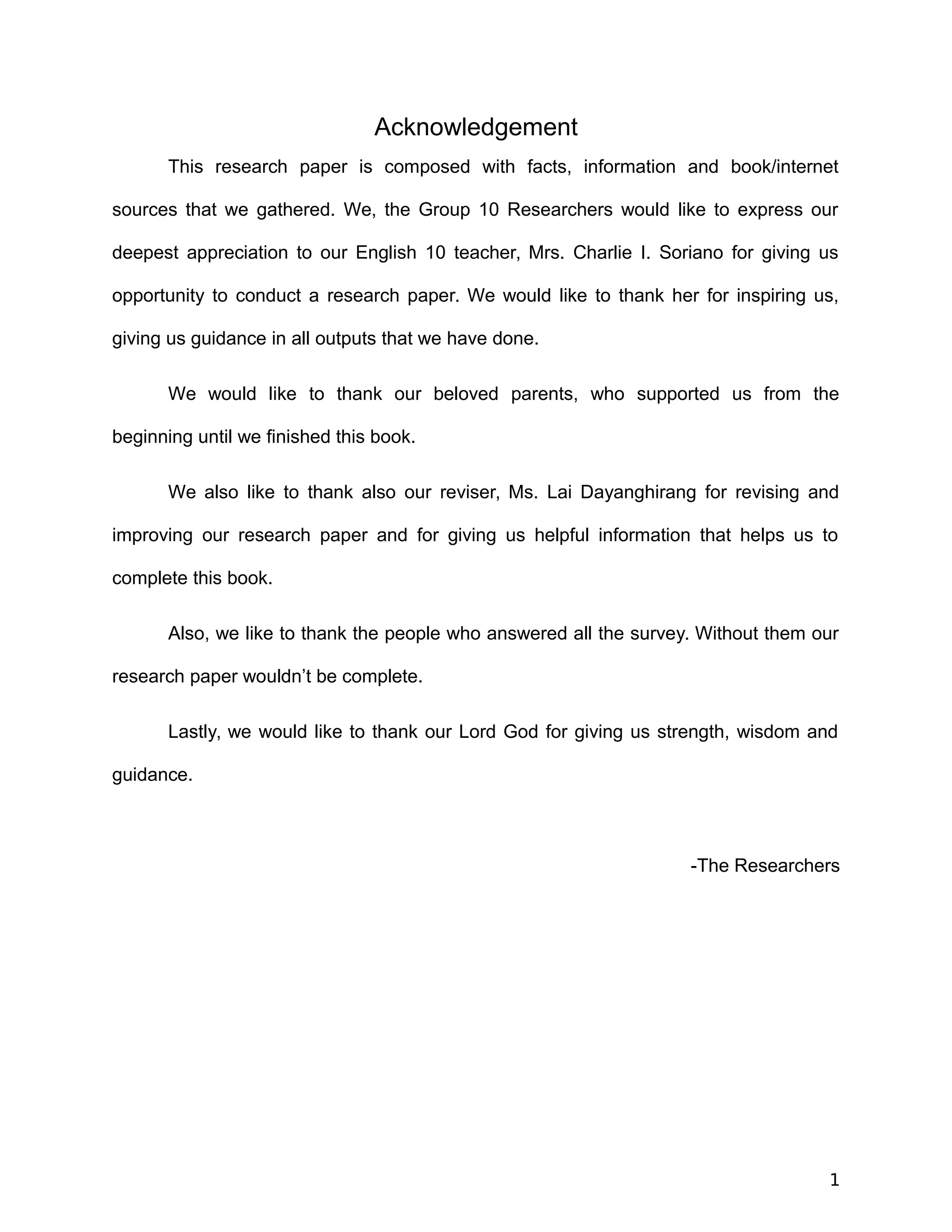 Acknowledgement

This research paper is composed with facts, information and book/internet sources that we gathered. We, the Group 10 Researchers would like to express our deepest appreciation to our English 10 teacher, Mrs. Charlie I. Soriano for giving us opportunity to conduct a research paper. We would like to thank her for inspiring us, giving us guidance in all outputs that we have done.

We would like to thank our beloved parents, who supported us from the beginning until we finished this book.

We also like to thank also our reviser, Ms. Lai Dayanghirang for revising and improving our research paper and for giving us helpful information that helps us to complete this book.

Also, we like to thank the people who answered all the survey. Without them our research paper wouldn't be complete.

Lastly, we would like to thank our Lord God for giving us strength, wisdom and guidance.

-The Researchers

1